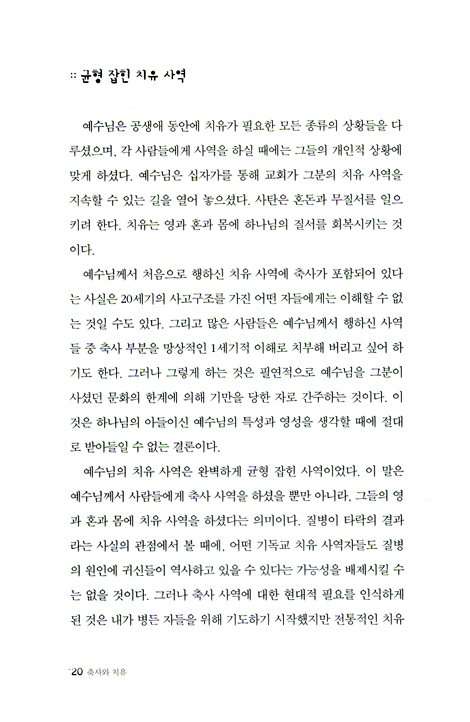 :: 균형 잡힌 치유 사역

예수님은 공생애 동안에 치유가 필요한 모든 종류의 상황들을 다루셨으며, 각 사람들에게 사역을 하실 때에는 그들의 개인적 상황에 맞게 하셨다. 예수님은 십자가를 통해 교회가 그분의 치유 사역을 지속할 수 있는 길을 열어 놓으셨다. 사탄은 혼돈과 무질서를 일으키려 한다. 치유는 영과 혼과 몸에 하나님의 질서를 회복시키는 것이다.

예수님께서 처음으로 행하신 치유 사역에 축사가 포함되어 있다는 사실은 20세기의 사고구조를 가진 어떤 자들에게는 이해할 수 없는 것일 수도 있다. 그리고 많은 사람들은 예수님께서 행하신 사역들 중 축사 부분을 망상적인 1세기적 이해로 치부해 버리고 싶어 하기도 한다. 그러나 그렇게 하는 것은 필연적으로 예수님을 그분이 사셨던 문화의 한계에 의해 기만을 당한 자로 간주하는 것이다. 이것은 하나님의 아들이신 예수님의 특성과 영성을 생각할 때에 절대로 받아들일 수 없는 결론이다.

예수님의 치유 사역은 완벽하게 균형 잡힌 사역이었다. 이 말은 예수님께서 사람들에게 축사 사역을 하셨을 뿐만 아니라, 그들의 영과 혼과 몸에 치유 사역을 하셨다는 의미이다. 질병이 타락의 결과라는 사실의 관점에서 볼 때에, 어떤 기독교 치유 사역자들도 질병의 원인에 귀신들이 역사하고 있을 수 있다는 가능성을 배제시킬 수는 없을 것이다. 그러나 축사 사역에 대한 현대적 필요를 인식하게 된 것은 내가 병든 자들을 위해 기도하기 시작했지만 전통적인 치유

20 축사와 치유